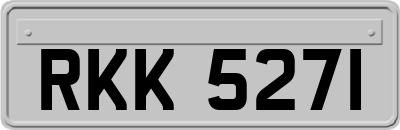 RKK 527I